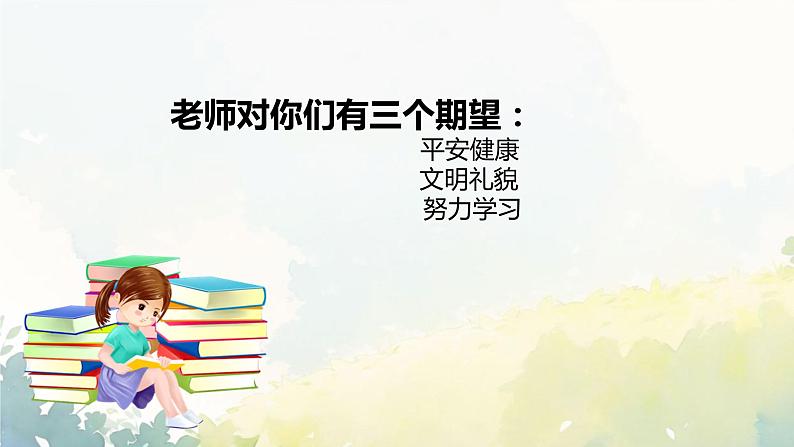 老师对你们有三个期望：

平安健康
文明礼貌
努力学习